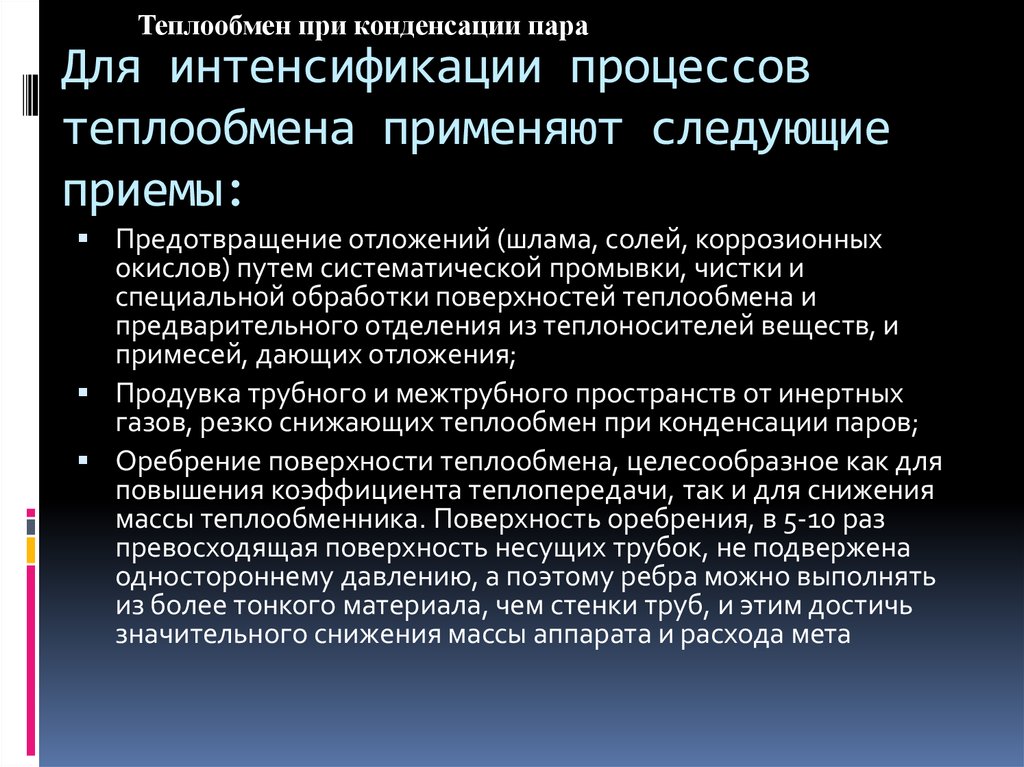 Теплообмен при конденсации пара

Для интенсификации процессов теплообмена применяют следующие приемы:

▪ Предотвращение отложений (шлама, солей, коррозионных окислов) путем систематической промывки, чистки и специальной обработки поверхностей теплообмена и предварительного отделения из теплоносителей веществ, и примесей, дающих отложения;

▪ Продувка трубного и межтрубного пространств от инертных газов, резко снижающих теплообмен при конденсации паров;

▪ Оребрение поверхности теплообмена, целесообразное как для повышения коэффициента теплопередачи, так и для снижения массы теплообменника. Поверхность оребрения, в 5-10 раз превосходящая поверхность несущих трубок, не подвержена одностороннему давлению, а поэтому ребра можно выполнять из более тонкого материала, чем стенки труб, и этим достичь значительного снижения массы аппарата и расхода мета